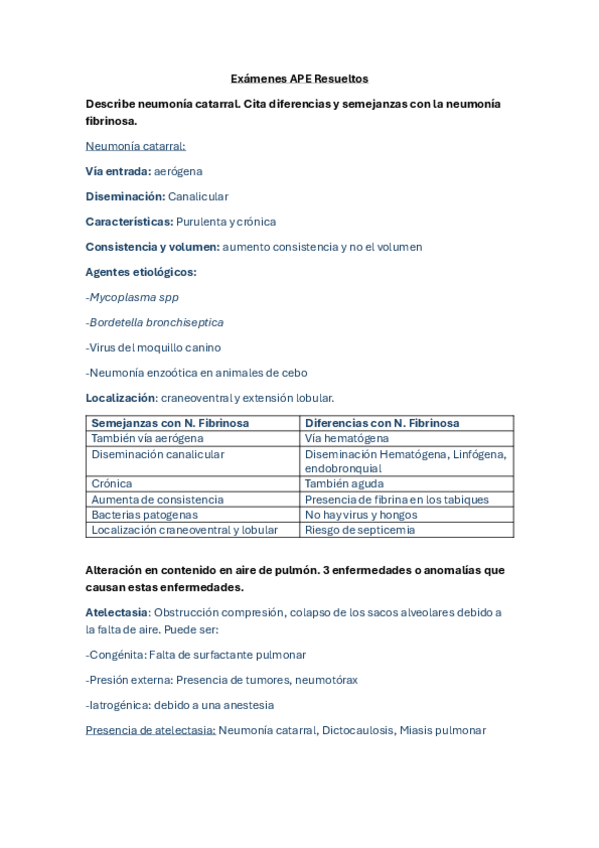 Exámenes APE Resueltos

Describe neumonía catarral. Cita diferencias y semejanzas con la neumonía fibrinosa.

Neumonía catarral:

Vía entrada: aerógena

Diseminación: Canalicular

Características: Purulenta y crónica

Consistencia y volumen: aumento consistencia y no el volumen

Agentes etiológicos:

-Mycoplasma spp

-Bordetella bronchiseptica

-Virus del moquillo canino

-Neumonía enzoótica en animales de cebo

Localización: craneoventral y extensión lobular.

| Semejanzas con N. Fibrinosa | Diferencias con N. Fibrinosa |
|---|---|
| También vía aerógena | Vía hematógena |
| Diseminación canalicular | Diseminación Hematógena, Linfógena, endobronquial |
| Crónica | También aguda |
| Aumenta de consistencia | Presencia de fibrina en los tabiques |
| Bacterias patogenas | No hay virus y hongos |
| Localización craneoventral y lobular | Riesgo de septicemia |

Alteración en contenido en aire de pulmón. 3 enfermedades o anomalías que causan estas enfermedades.

Atelectasia: Obstrucción compresión, colapso de los sacos alveolares debido a la falta de aire. Puede ser:

-Congénita: Falta de surfactante pulmonar

-Presión externa: Presencia de tumores, neumotórax

-Iatrogénica: debido a una anestesia

Presencia de atelectasia: Neumonía catarral, Dictocaulosis, Miasis pulmonar